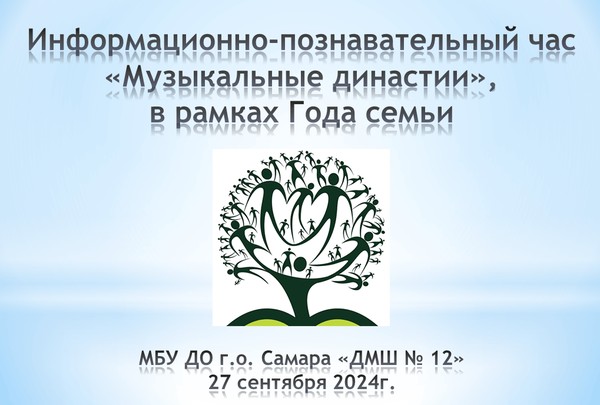 Информационно-познавательный час «Музыкальные династии», в рамках Года семьи

МБУ ДО г.о. Самара «ДМШ № 12»
27 сентября 2024г.